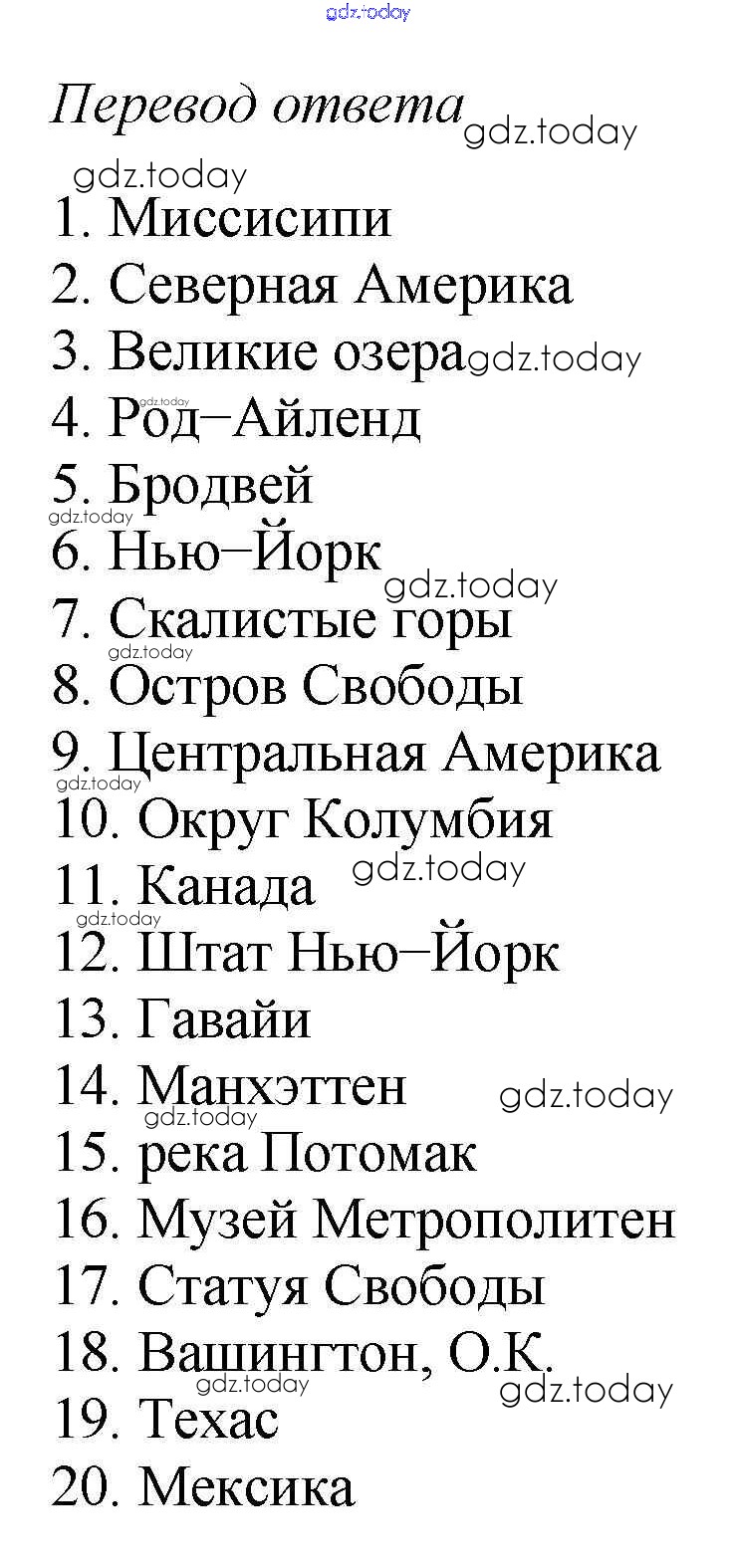 Перевод ответа

1. Миссисипи
2. Северная Америка
3. Великие озера
4. Род–Айленд
5. Бродвей
6. Нью–Йорк
7. Скалистые горы
8. Остров Свободы
9. Центральная Америка
10. Округ Колумбия
11. Канада
12. Штат Нью–Йорк
13. Гавайи
14. Манхэттен
15. река Потомак
16. Музей Метрополитен
17. Статуя Свободы
18. Вашингтон, О.К.
19. Техас
20. Мексика

gdz.today